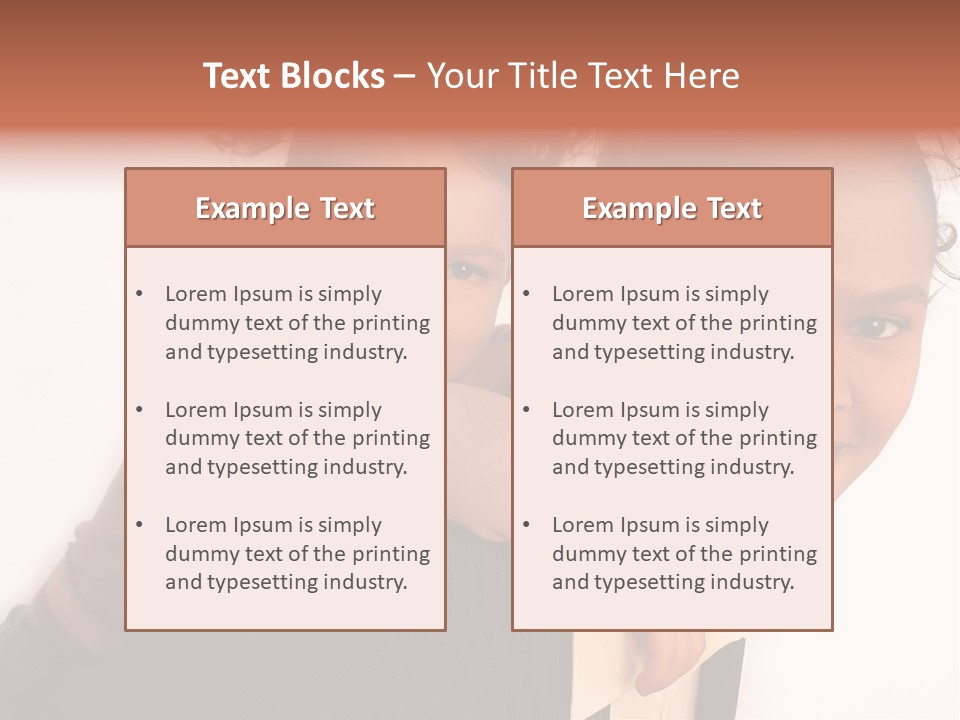 Text Blocks – Your Title Text Here

Example Text

• Lorem Ipsum is simply dummy text of the printing and typesetting industry.

• Lorem Ipsum is simply dummy text of the printing and typesetting industry.

• Lorem Ipsum is simply dummy text of the printing and typesetting industry.

Example Text

• Lorem Ipsum is simply dummy text of the printing and typesetting industry.

• Lorem Ipsum is simply dummy text of the printing and typesetting industry.

• Lorem Ipsum is simply dummy text of the printing and typesetting industry.